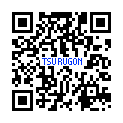 TSURUGON